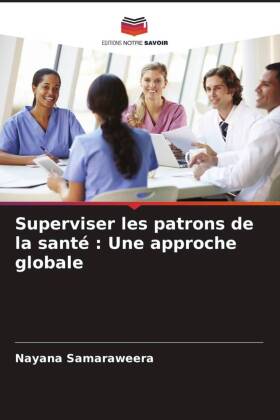 EDITIONS NOTRE SAVOIR

Superviser les patrons de la santé : Une approche globale

Nayana Samaraweera